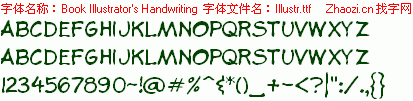 字体名称：Book Illustrator's Handwriting 字体文件名：Illustr.ttf Zhaozi.cn 找字网

ABCDEFGHIJKLMNOPQRSTUVWXYZ

ABCDEFGHIJKLMNOPQRSTUVWXYZ

1234567890~!@#%^&*()_+-<?|":/.,{}